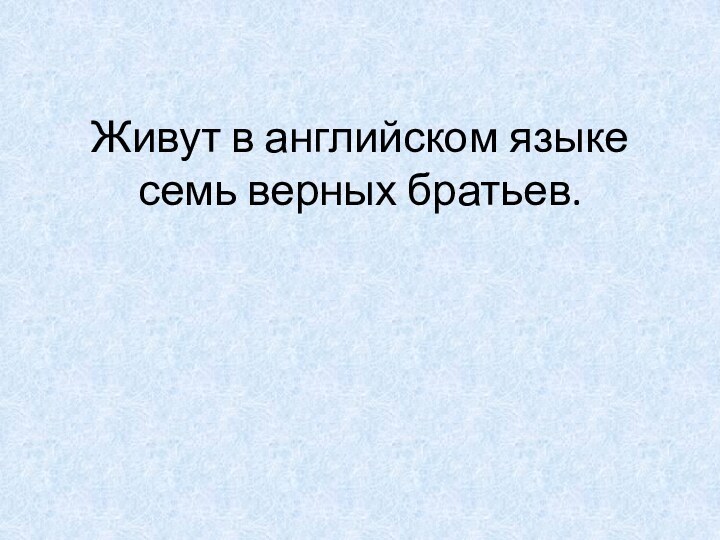 Живут в английском языке семь верных братьев.